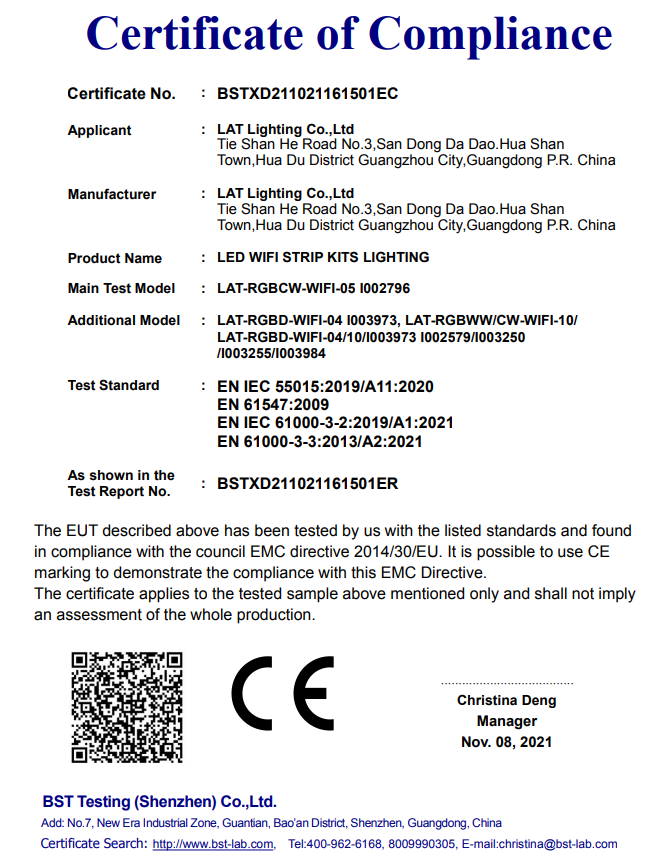 Certificate of Compliance

Certificate No. : BSTXD211021161501EC

Applicant : LAT Lighting Co.,Ltd
Tie Shan He Road No.3,San Dong Da Dao.Hua Shan Town,Hua Du District Guangzhou City,Guangdong P.R. China

Manufacturer : LAT Lighting Co.,Ltd
Tie Shan He Road No.3,San Dong Da Dao.Hua Shan Town,Hua Du District Guangzhou City,Guangdong P.R. China

Product Name : LED WIFI STRIP KITS LIGHTING

Main Test Model : LAT-RGBCW-WIFI-05 I002796

Additional Model : LAT-RGBD-WIFI-04 I003973, LAT-RGBWW/CW-WIFI-10/ LAT-RGBD-WIFI-04/10/I003973 I002579/I003250 /I003255/I003984

Test Standard : EN IEC 55015:2019/A11:2020
EN 61547:2009
EN IEC 61000-3-2:2019/A1:2021
EN 61000-3-3:2013/A2:2021

As shown in the Test Report No. : BSTXD211021161501ER

The EUT described above has been tested by us with the listed standards and found in compliance with the council EMC directive 2014/30/EU. It is possible to use CE marking to demonstrate the compliance with this EMC Directive.
The certificate applies to the tested sample above mentioned only and shall not imply an assessment of the whole production.

CE

Christina Deng
Manager
Nov. 08, 2021

BST Testing (Shenzhen) Co.,Ltd.
Add: No.7, New Era Industrial Zone, Guantian, Bao'an District, Shenzhen, Guangdong, China
Certificate Search: http://www.bst-lab.com, Tel:400-962-6168, 8009990305, E-mail:christina@bst-lab.com